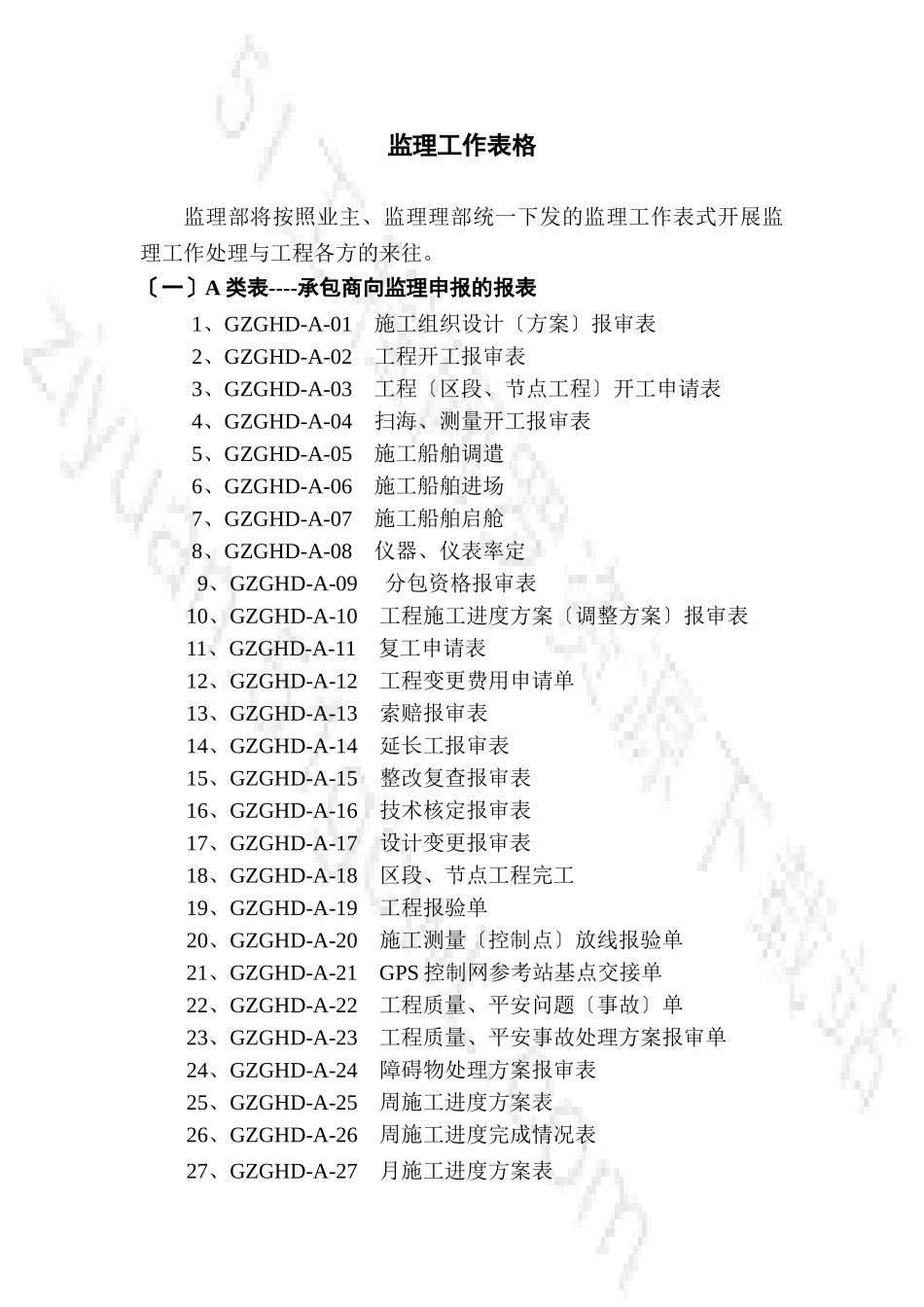 监理工作表格

监理部将按照业主、监理理部统一下发的监理工作表式开展监理工作处理与工程各方的来往。

〔一〕A 类表----承包商向监理申报的报表

1、GZGHD-A-01　施工组织设计〔方案〕报审表
2、GZGHD-A-02　工程开工报审表
3、GZGHD-A-03　工程〔区段、节点工程〕开工申请表
4、GZGHD-A-04　扫海、测量开工报审表
5、GZGHD-A-05　施工船舶调遣
6、GZGHD-A-06　施工船舶进场
7、GZGHD-A-07　施工船舶启舱
8、GZGHD-A-08　仪器、仪表率定
9、GZGHD-A-09　分包资格报审表
10、GZGHD-A-10　工程施工进度方案〔调整方案〕报审表
11、GZGHD-A-11　复工申请表
12、GZGHD-A-12　工程变更费用申请单
13、GZGHD-A-13　索赔报审表
14、GZGHD-A-14　延长工报审表
15、GZGHD-A-15　整改复查报审表
16、GZGHD-A-16　技术核定报审表
17、GZGHD-A-17　设计变更报审表
18、GZGHD-A-18　区段、节点工程完工
19、GZGHD-A-19　工程报验单
20、GZGHD-A-20　施工测量〔控制点〕放线报验单
21、GZGHD-A-21　GPS 控制网参考站基点交接单
22、GZGHD-A-22　工程质量、平安问题〔事故〕单
23、GZGHD-A-23　工程质量、平安事故处理方案报审单
24、GZGHD-A-24　障碍物处理方案报审表
25、GZGHD-A-25　周施工进度方案表
26、GZGHD-A-26　周施工进度完成情况表
27、GZGHD-A-27　月施工进度方案表